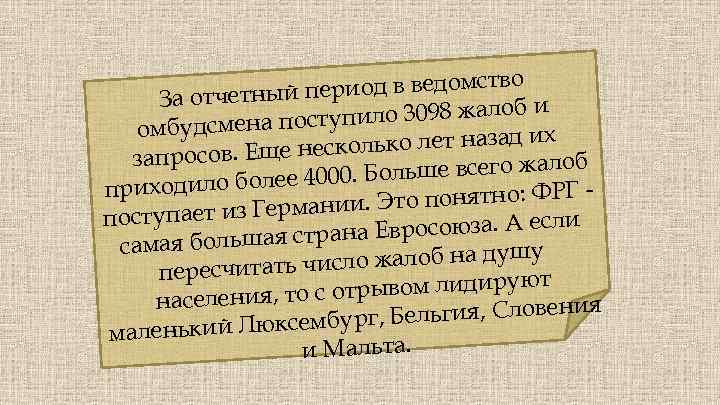 За отчетный период в ведомство омбудсмена поступило 3098 жалоб и запросов. Еще несколько лет назад их приходило более 4000. Больше всего жалоб поступает из Германии. Это понятно: ФРГ - самая большая страна Евросоюза. А если пересчитать число жалоб на душу населения, то с отрывом лидируют маленький Люксембург, Бельгия, Словения и Мальта.